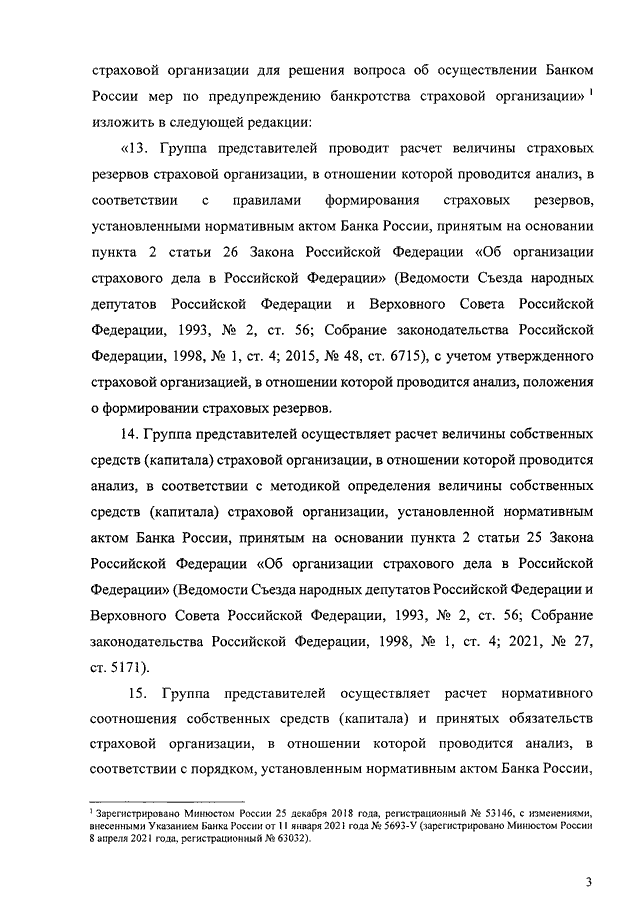 страховой организации для решения вопроса об осуществлении Банком России мер по предупреждению банкротства страховой организации» $^1$ изложить в следующей редакции:

«13. Группа представителей проводит расчет величины страховых резервов страховой организации, в отношении которой проводится анализ, в соответствии с правилами формирования страховых резервов, установленными нормативным актом Банка России, принятым на основании пункта 2 статьи 26 Закона Российской Федерации «Об организации страхового дела в Российской Федерации» (Ведомости Съезда народных депутатов Российской Федерации и Верховного Совета Российской Федерации, 1993, № 2, ст. 56; Собрание законодательства Российской Федерации, 1998, № 1, ст. 4; 2015, № 48, ст. 6715), с учетом утвержденного страховой организацией, в отношении которой проводится анализ, положения о формировании страховых резервов.

14. Группа представителей осуществляет расчет величины собственных средств (капитала) страховой организации, в отношении которой проводится анализ, в соответствии с методикой определения величины собственных средств (капитала) страховой организации, установленной нормативным актом Банка России, принятым на основании пункта 2 статьи 25 Закона Российской Федерации «Об организации страхового дела в Российской Федерации» (Ведомости Съезда народных депутатов Российской Федерации и Верховного Совета Российской Федерации, 1993, № 2, ст. 56; Собрание законодательства Российской Федерации, 1998, № 1, ст. 4; 2021, № 27, ст. 5171).

15. Группа представителей осуществляет расчет нормативного соотношения собственных средств (капитала) и принятых обязательств страховой организации, в отношении которой проводится анализ, в соответствии с порядком, установленным нормативным актом Банка России,

$^1$ Зарегистрировано Минюстом России 25 декабря 2018 года, регистрационный № 53146, с изменениями, внесенными Указанием Банка России от 11 января 2021 года № 5693-У (зарегистрировано Минюстом России 8 апреля 2021 года, регистрационный № 63032).

3